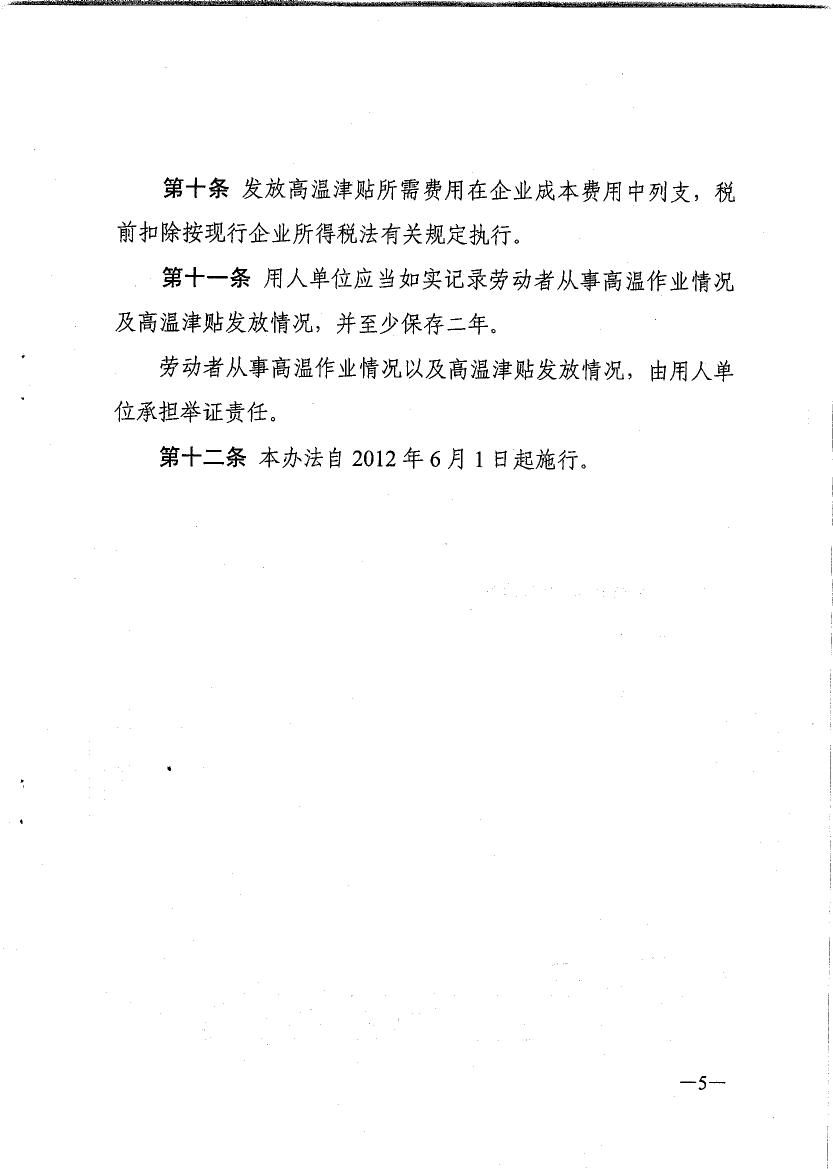 第十条 发放高温津贴所需费用在企业成本费用中列支，税前扣除按现行企业所得税法有关规定执行。

第十一条 用人单位应当如实记录劳动者从事高温作业情况及高温津贴发放情况，并至少保存二年。

劳动者从事高温作业情况以及高温津贴发放情况，由用人单位承担举证责任。

第十二条 本办法自 2012 年 6 月 1 日起施行。

—5—